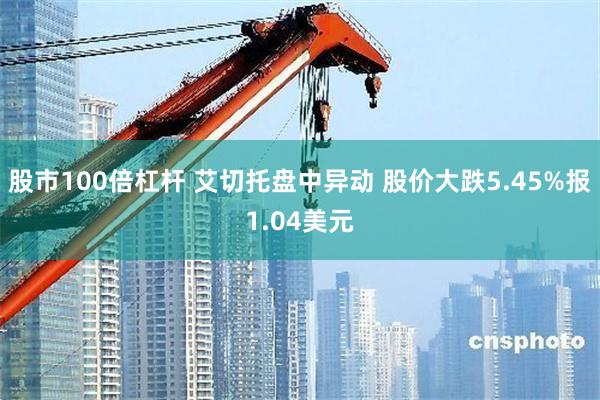 股市100倍杠杆 艾切托盘中异动 股价大跌5.45%报1.04美元

cnsphoto